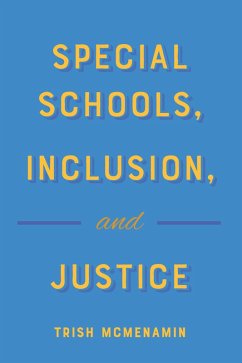 SPECIAL SCHOOLS, INCLUSION,

and

JUSTICE

TRISH MCMENAMIN